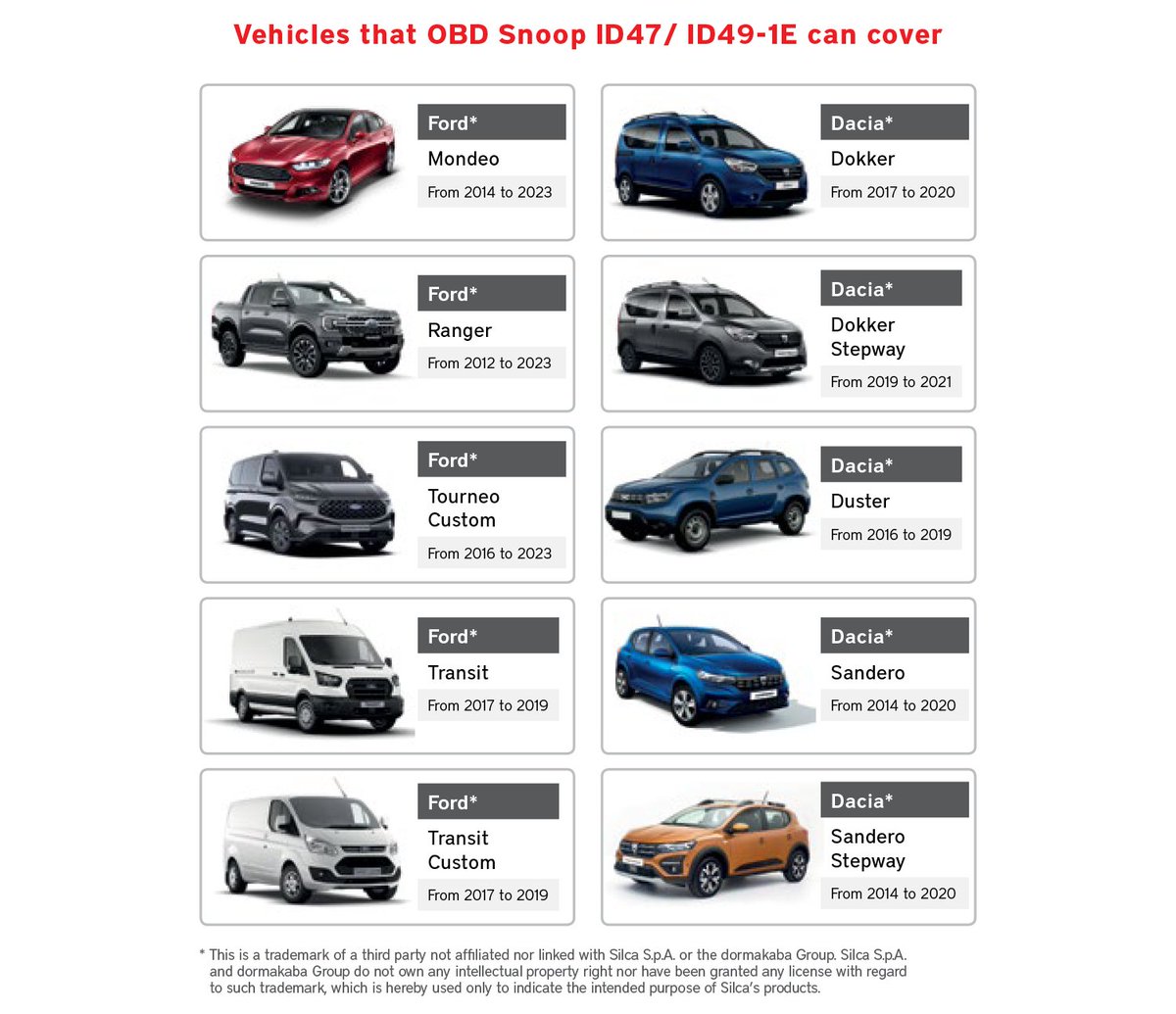 Vehicles that OBD Snoop ID47/ ID49-1E can cover

Ford*
Mondeo
From 2014 to 2023

Ford*
Ranger
From 2012 to 2023

Ford*
Tourneo Custom
From 2016 to 2023

Ford*
Transit
From 2017 to 2019

Ford*
Transit Custom
From 2017 to 2019

Dacia*
Dokker
From 2017 to 2020

Dacia*
Dokker Stepway
From 2019 to 2021

Dacia*
Duster
From 2016 to 2019

Dacia*
Sandero
From 2014 to 2020

Dacia*
Sandero Stepway
From 2014 to 2020

* This is a trademark of a third party not affiliated nor linked with Silca S.p.A. or the dormakaba Group. Silca S.p.A. and dormakaba Group do not own any intellectual property right nor have been granted any license with regard to such trademark, which is hereby used only to indicate the intended purpose of Silca's products.